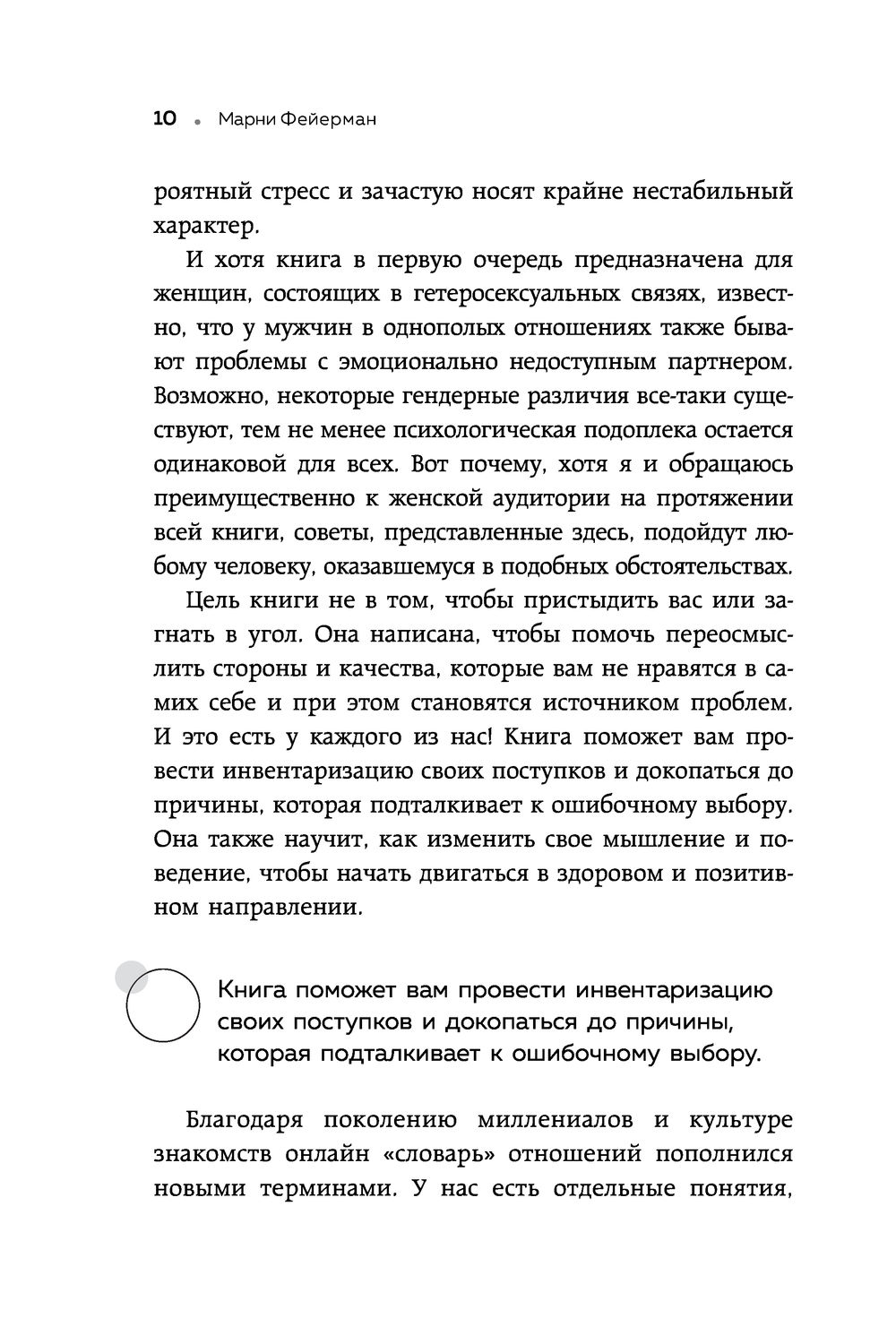 10 • Марни Фейерман

роятный стресс и зачастую носят крайне нестабильный характер.

И хотя книга в первую очередь предназначена для женщин, состоящих в гетеросексуальных связях, известно, что у мужчин в однополых отношениях также бывают проблемы с эмоционально недоступным партнером. Возможно, некоторые гендерные различия все-таки существуют, тем не менее психологическая подоплека остается одинаковой для всех. Вот почему, хотя я и обращаюсь преимущественно к женской аудитории на протяжении всей книги, советы, представленные здесь, подойдут любому человеку, оказавшемуся в подобных обстоятельствах.

Цель книги не в том, чтобы пристыдить вас или загнать в угол. Она написана, чтобы помочь переосмыслить стороны и качества, которые вам не нравятся в самих себе и при этом становятся источником проблем. И это есть у каждого из нас! Книга поможет вам провести инвентаризацию своих поступков и докопаться до причины, которая подталкивает к ошибочному выбору. Она также научит, как изменить свое мышление и поведение, чтобы начать двигаться в здоровом и позитивном направлении.

Книга поможет вам провести инвентаризацию своих поступков и докопаться до причины, которая подталкивает к ошибочному выбору.

Благодаря поколению миллениалов и культуре знакомств онлайн «словарь» отношений пополнился новыми терминами. У нас есть отдельные понятия,